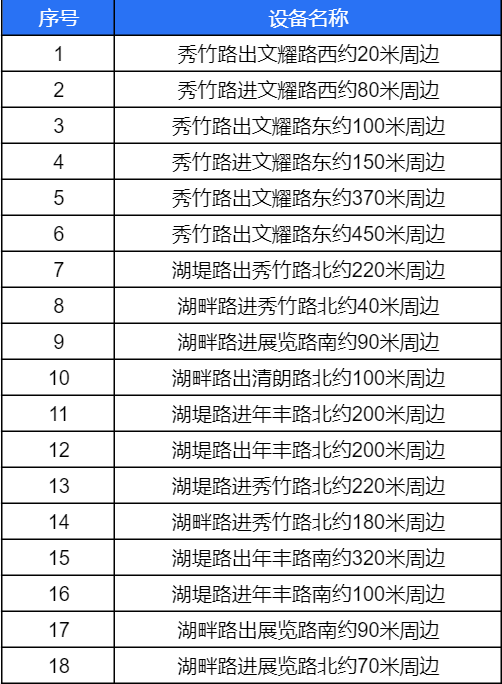 | 序号 | 设备名称 |
|---|---|
| 1 | 秀竹路出文耀路西约20米周边 |
| 2 | 秀竹路进文耀路西约80米周边 |
| 3 | 秀竹路出文耀路东约100米周边 |
| 4 | 秀竹路进文耀路东约150米周边 |
| 5 | 秀竹路出文耀路东约370米周边 |
| 6 | 秀竹路出文耀路东约450米周边 |
| 7 | 湖堤路出秀竹路北约220米周边 |
| 8 | 湖畔路进秀竹路北约40米周边 |
| 9 | 湖畔路进展览路南约90米周边 |
| 10 | 湖畔路出清朗路北约100米周边 |
| 11 | 湖堤路进年丰路北约200米周边 |
| 12 | 湖堤路出年丰路北约200米周边 |
| 13 | 湖堤路进秀竹路北约220米周边 |
| 14 | 湖畔路进秀竹路北约180米周边 |
| 15 | 湖堤路出年丰路南约320米周边 |
| 16 | 湖堤路进年丰路南约100米周边 |
| 17 | 湖畔路出展览路南约90米周边 |
| 18 | 湖畔路进展览路北约70米周边 |